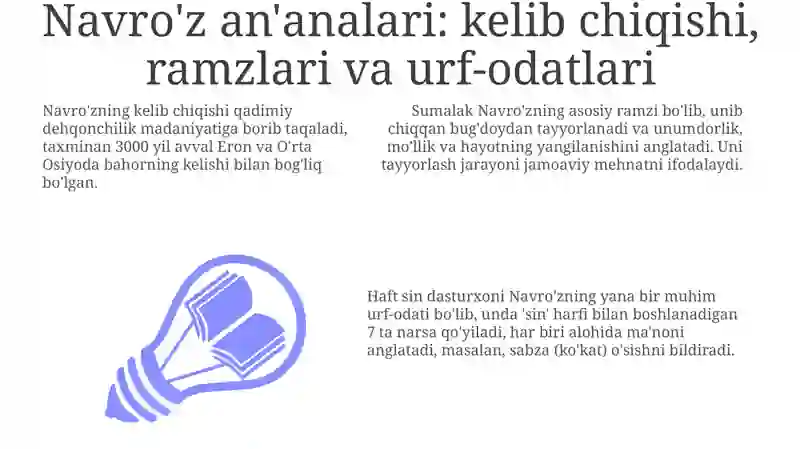 Navro'z an'analari: kelib chiqishi, ramzlari va urf-odatlari

Navro'zning kelib chiqishi qadimiy dehqonchilik madaniyatiga borib taqaladi, taxminan 3000 yil avval Eron va O'rta Osiyoda bahorning kelishi bilan bog'liq bo'lgan.

Sumalak Navro'zning asosiy ramzi bo'lib, unib chiqqan bug'doydan tayyorlanadi va unumdorlik, mo'llik va hayotning yangilanishini anglatadi. Uni tayyorlash jarayoni jamoaviy mehnatni ifodalaydi.

Haft sin dasturxoni Navro'zning yana bir muhim urf-odati bo'lib, unda 'sin' harfi bilan boshlanadigan 7 ta narsa qo'yiladi, har biri alohida ma'noni anglatadi, masalan, sabza (ko'kat) o'sishni bildiradi.